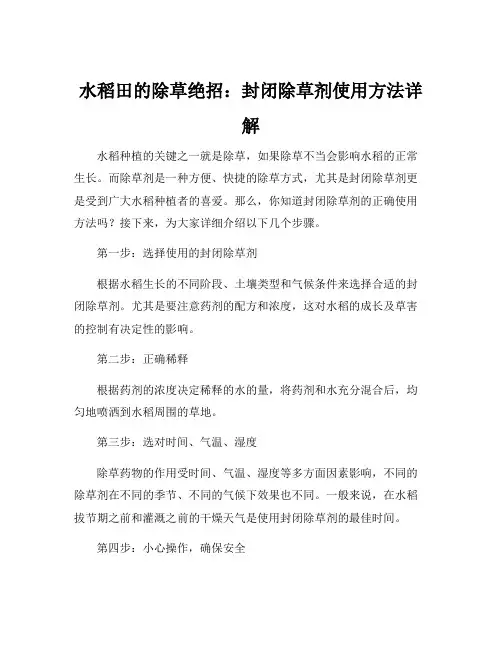 水稻田的除草绝招：封闭除草剂使用方法详解

水稻种植的关键之一就是除草，如果除草不当会影响水稻的正常生长。而除草剂是一种方便、快捷的除草方式，尤其是封闭除草剂更是受到广大水稻种植者的喜爱。那么，你知道封闭除草剂的正确使用方法吗？接下来，为大家详细介绍以下几个步骤。

第一步：选择使用的封闭除草剂

根据水稻生长的不同阶段、土壤类型和气候条件来选择合适的封闭除草剂。尤其是要注意药剂的配方和浓度，这对水稻的成长及草害的控制有决定性的影响。

第二步：正确稀释

根据药剂的浓度决定稀释的水的量，将药剂和水充分混合后，均匀地喷洒到水稻周围的草地。

第三步：选对时间、气温、湿度

除草药物的作用受时间、气温、湿度等多方面因素影响，不同的除草剂在不同的季节、不同的气候下效果也不同。一般来说，在水稻拔节期之前和灌溉之前的干燥天气是使用封闭除草剂的最佳时间。

第四步：小心操作，确保安全